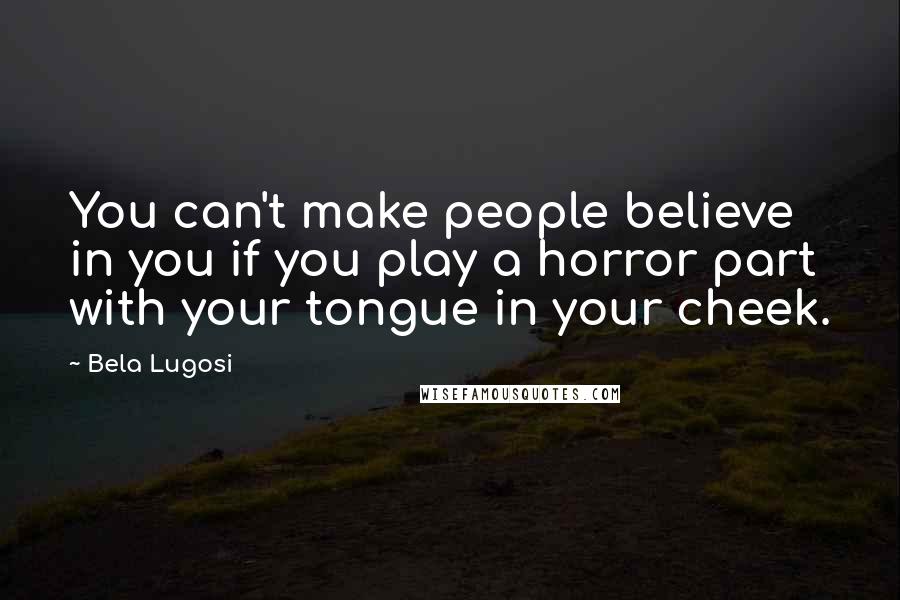 You can't make people believe in you if you play a horror part with your tongue in your cheek.

~ Bela Lugosi

WISEFAMOUSQUOTES.COM